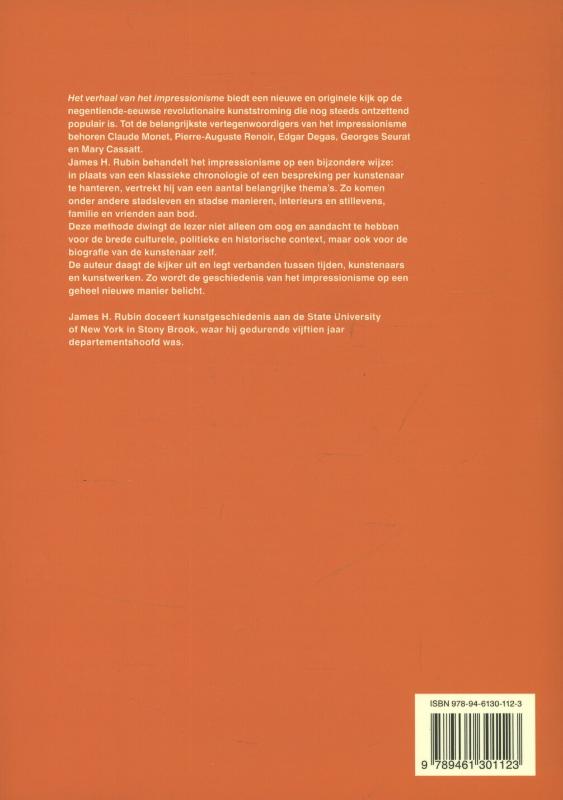 Het verhaal van het impressionisme biedt een nieuwe en originele kijk op de negentiende-eeuwse revolutionaire kunststroming die nog steeds ontzettend populair is. Tot de belangrijkste vertegenwoordigers van het impressionisme behoren Claude Monet, Pierre-Auguste Renoir, Edgar Degas, Georges Seurat en Mary Cassatt.
James H. Rubin behandelt het impressionisme op een bijzondere wijze: in plaats van een klassieke chronologie of een bespreking per kunstenaar te hanteren, vertrekt hij van een aantal belangrijke thema's. Zo komen onder andere stadsleven en stadse manieren, interieurs en stillevens, familie en vrienden aan bod.
Deze methode dwingt de lezer niet alleen om oog en aandacht te hebben voor de brede culturele, politieke en historische context, maar ook voor de biografie van de kunstenaar zelf.
De auteur daagt de kijker uit en legt verbanden tussen tijden, kunstenaars en kunstwerken. Zo wordt de geschiedenis van het impressionisme op een geheel nieuwe manier belicht.

James H. Rubin doceert kunstgeschiedenis aan de State University of New York in Stony Brook, waar hij gedurende vijftien jaar departementshoofd was.

ISBN 978-94-6130-112-3

9 789461 301123